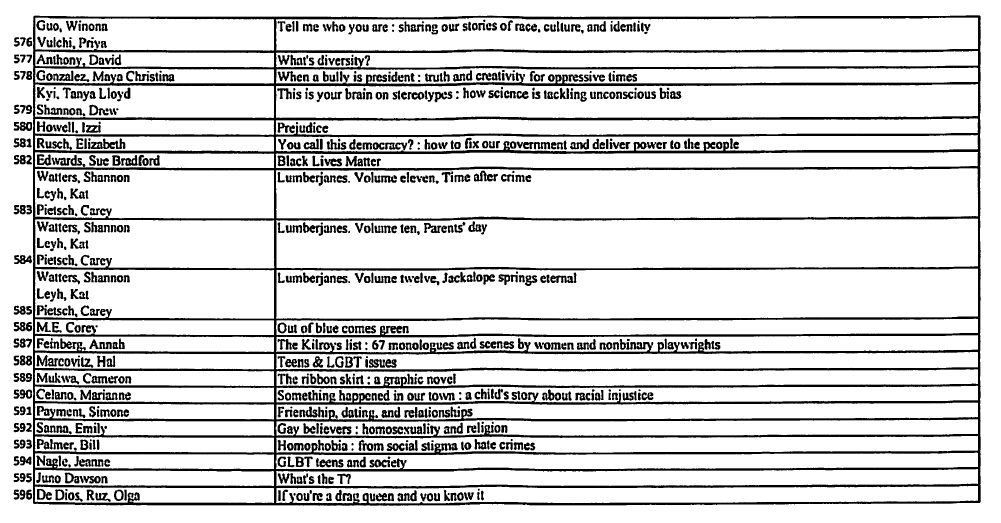 |  |  |  |
|---|---|---|
| 576 | Guo, Winona Vulchi, Priya | Tell me who you are : sharing our stories of race, culture, and identity |
| 577 | Anthony, David | What's diversity? |
| 578 | Gonzalez, Maya Christina | When a bully is president : truth and creativity for oppressive times |
| 579 | Kyi, Tanya Lloyd Shannon, Drew | This is your brain on stereotypes : how science is tackling unconscious bias |
| 580 | Howell, Izzi | Prejudice |
| 581 | Rusch, Elizabeth | You call this democracy? : how to fix our government and deliver power to the people |
| 582 | Edwards, Sue Bradford | Black Lives Matter |
| 583 | Watters, Shannon Leyh, Kat Pietsch, Carey | Lumberjanes. Volume eleven, Time after crime |
| 584 | Watters, Shannon Leyh, Kat Pietsch, Carey | Lumberjanes. Volume ten, Parents' day |
| 585 | Watters, Shannon Leyh, Kat Pietsch, Carey | Lumberjanes. Volume twelve, Jackalope springs eternal |
| 586 | M.E. Corey | Out of blue comes green |
| 587 | Feinberg, Annah | The Kilroys list : 67 monologues and scenes by women and nonbinary playwrights |
| 588 | Marcovitz, Hal | Teens & LGBT issues |
| 589 | Mukwa, Cameron | The ribbon skirt : a graphic novel |
| 590 | Celano, Marianne | Something happened in our town : a child's story about racial injustice |
| 591 | Payment, Simone | Friendship, dating, and relationships |
| 592 | Sanna, Emily | Gay believers : homosexuality and religion |
| 593 | Palmer, Bill | Homophobia : from social stigma to hate crimes |
| 594 | Nagle, Jeanne | GLBT teens and society |
| 595 | Juno Dawson | What's the T? |
| 596 | De Dios, Ruz, Olga | If you're a drag queen and you know it |